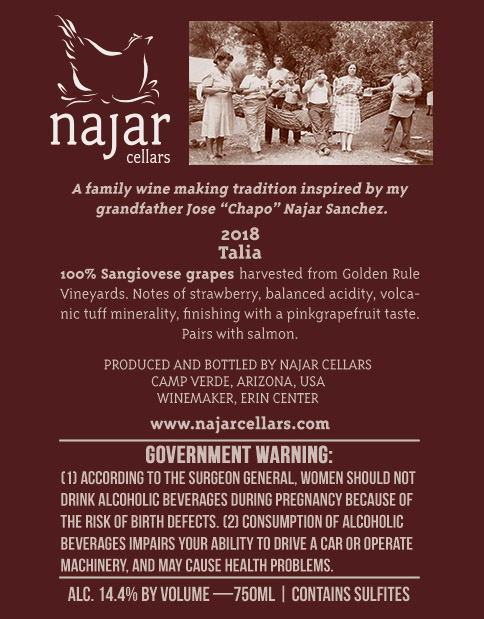 najar
cellars

A family wine making tradition inspired by my grandfather Jose "Chapo" Najar Sanchez.

2018
Talia

100% Sangiovese grapes harvested from Golden Rule Vineyards. Notes of strawberry, balanced acidity, volcanic tuff minerality, finishing with a pinkgrapefruit taste. Pairs with salmon.

PRODUCED AND BOTTLED BY NAJAR CELLARS
CAMP VERDE, ARIZONA, USA
WINEMAKER, ERIN CENTER

www.najarcellars.com

GOVERNMENT WARNING:
(1) ACCORDING TO THE SURGEON GENERAL, WOMEN SHOULD NOT DRINK ALCOHOLIC BEVERAGES DURING PREGNANCY BECAUSE OF THE RISK OF BIRTH DEFECTS. (2) CONSUMPTION OF ALCOHOLIC BEVERAGES IMPAIRS YOUR ABILITY TO DRIVE A CAR OR OPERATE MACHINERY, AND MAY CAUSE HEALTH PROBLEMS.

ALC. 14.4% BY VOLUME —750ML | CONTAINS SULFITES